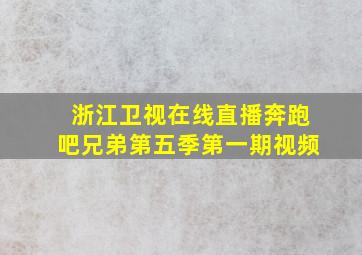 浙江卫视在线直播奔跑吧兄弟第五季第一期视频